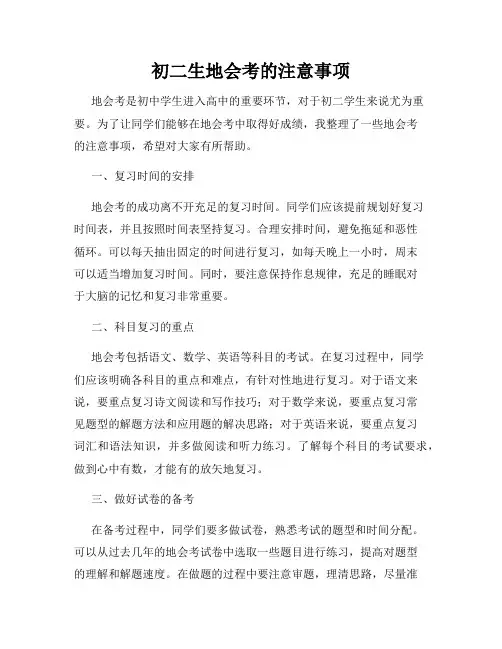 初二生地会考的注意事项

地会考是初中学生进入高中的重要环节，对于初二学生来说尤为重要。为了让同学们能够在地会考中取得好成绩，我整理了一些地会考的注意事项，希望对大家有所帮助。

一、复习时间的安排

地会考的成功离不开充足的复习时间。同学们应该提前规划好复习时间表，并且按照时间表坚持复习。合理安排时间，避免拖延和恶性循环。可以每天抽出固定的时间进行复习，如每天晚上一小时，周末可以适当增加复习时间。同时，要注意保持作息规律，充足的睡眠对于大脑的记忆和复习非常重要。

二、科目复习的重点

地会考包括语文、数学、英语等科目的考试。在复习过程中，同学们应该明确各科目的重点和难点，有针对性地进行复习。对于语文来说，要重点复习诗文阅读和写作技巧；对于数学来说，要重点复习常见题型的解题方法和应用题的解决思路；对于英语来说，要重点复习词汇和语法知识，并多做阅读和听力练习。了解每个科目的考试要求，做到心中有数，才能有的放矢地复习。

三、做好试卷的备考

在备考过程中，同学们要多做试卷，熟悉考试的题型和时间分配。可以从过去几年的地会考试卷中选取一些题目进行练习，提高对题型的理解和解题速度。在做题的过程中要注意审题，理清思路，尽量准